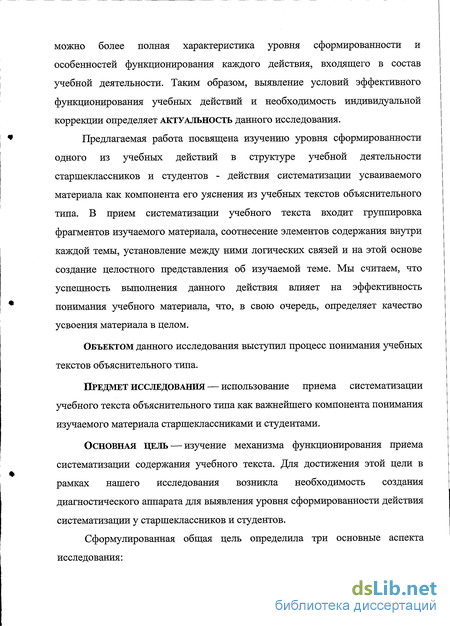 можно более полная характеристика уровня сформированности и особенностей функционирования каждого действия, входящего в состав учебной деятельности. Таким образом, выявление условий эффективного функционирования учебных действий и необходимость индивидуальной коррекции определяет АКТУАЛЬНОСТЬ данного исследования.

Предлагаемая работа посвящена изучению уровня сформированности одного из учебных действий в структуре учебной деятельности старшеклассников и студентов - действия систематизации усваиваемого материала как компонента его уяснения из учебных текстов объяснительного типа. В прием систематизации учебного текста входит группировка фрагментов изучаемого материала, соотнесение элементов содержания внутри каждой темы, установление между ними логических связей и на этой основе создание целостного представления об изучаемой теме. Мы считаем, что успешность выполнения данного действия влияет на эффективность понимания учебного материала, что, в свою очередь, определяет качество усвоения материала в целом.

ОБЪЕКТОМ данного исследования выступил процесс понимания учебных текстов объяснительного типа.

ПРЕДМЕТ ИССЛЕДОВАНИЯ — использование приема систематизации учебного текста объяснительного типа как важнейшего компонента понимания изучаемого материала старшеклассниками и студентами.

ОСНОВНАЯ ЦЕЛЬ — изучение механизма функционирования приема систематизации содержания учебного текста. Для достижения этой цели в рамках нашего исследования возникла необходимость создания диагностического аппарата для выявления уровня сформированности действия систематизации у старшеклассников и студентов.

Сформулированная общая цель определила три основные аспекта исследования:

dsLib.net
библиотека диссертаций